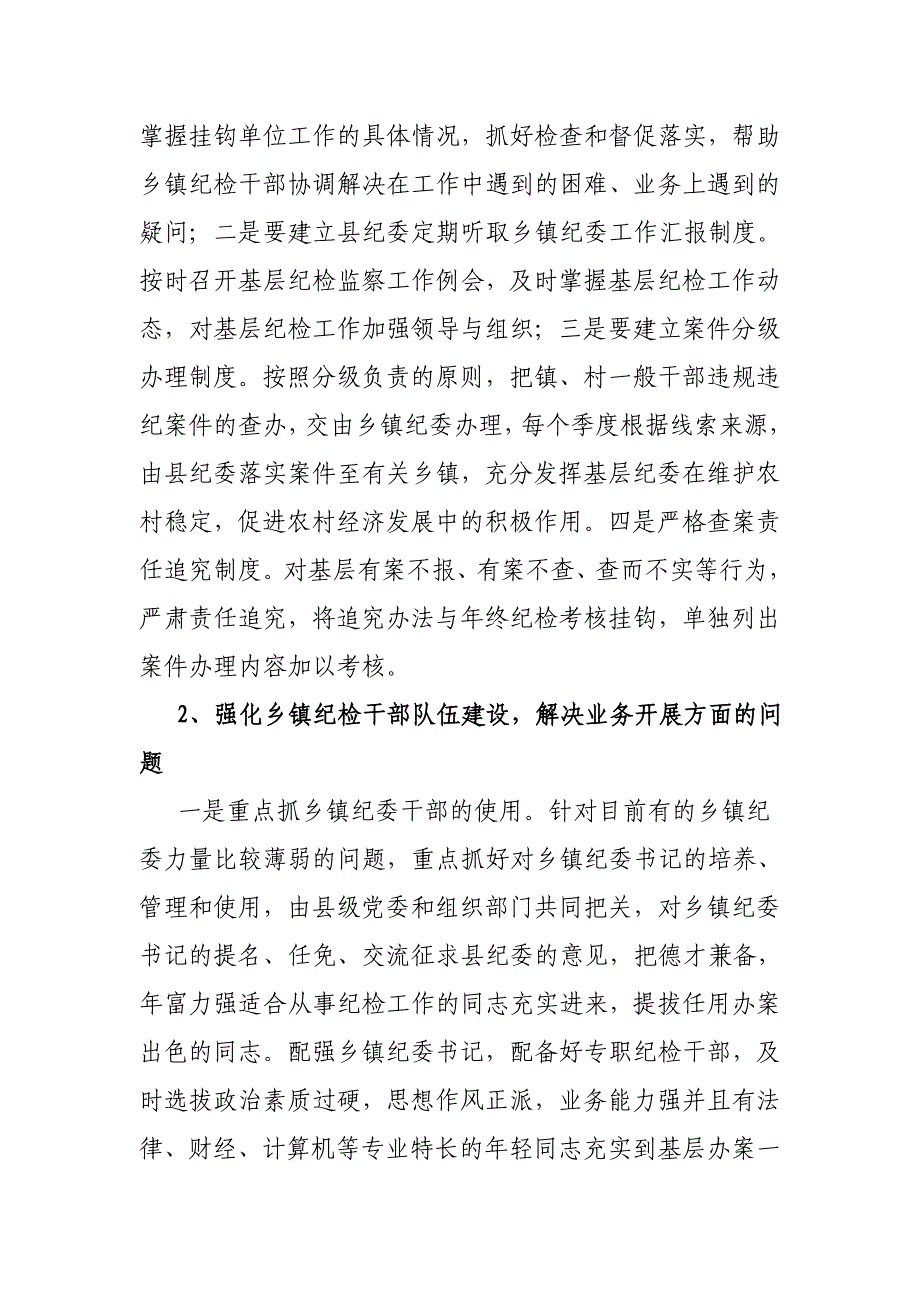 掌握挂钩单位工作的具体情况，抓好检查和督促落实，帮助乡镇纪检干部协调解决在工作中遇到的困难、业务上遇到的疑问；二是要建立县纪委定期听取乡镇纪委工作汇报制度。按时召开基层纪检监察工作例会，及时掌握基层纪检工作动态，对基层纪检工作加强领导与组织；三是要建立案件分级办理制度。按照分级负责的原则，把镇、村一般干部违规违纪案件的查办，交由乡镇纪委办理，每个季度根据线索来源，由县纪委落实案件至有关乡镇，充分发挥基层纪委在维护农村稳定，促进农村经济发展中的积极作用。四是严格查案责任追究制度。对基层有案不报、有案不查、查而不实等行为，严肃责任追究，将追究办法与年终纪检考核挂钩，单独列出案件办理内容加以考核。

2、强化乡镇纪检干部队伍建设，解决业务开展方面的问题

一是重点抓乡镇纪委干部的使用。针对目前有的乡镇纪委力量比较薄弱的问题，重点抓好对乡镇纪委书记的培养、管理和使用，由县级党委和组织部门共同把关，对乡镇纪委书记的提名、任免、交流征求县纪委的意见，把德才兼备，年富力强适合从事纪检工作的同志充实进来，提拔任用办案出色的同志。配强乡镇纪委书记，配备好专职纪检干部，及时选拔政治素质过硬，思想作风正派，业务能力强并且有法律、财经、计算机等专业特长的年轻同志充实到基层办案一